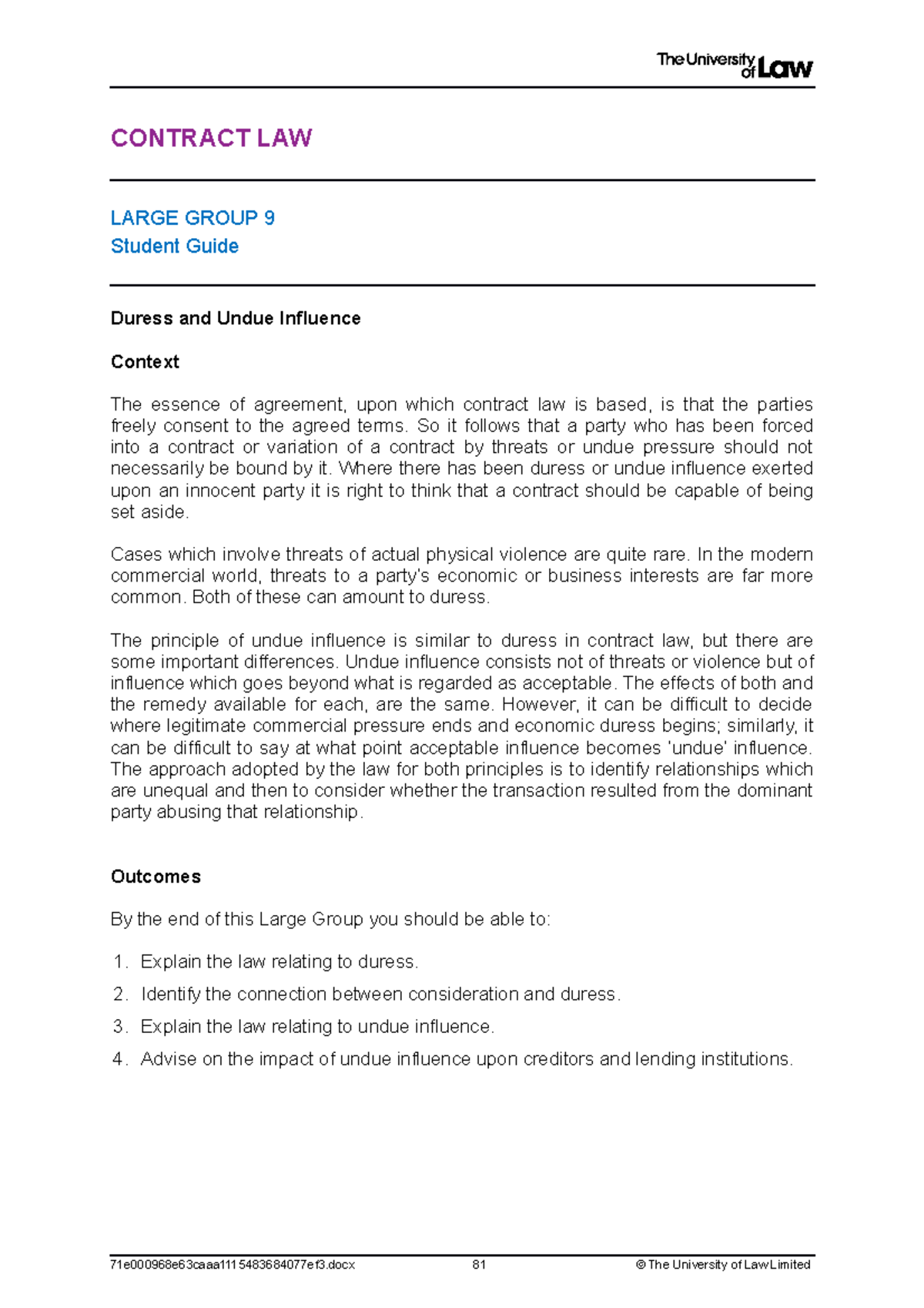 The University of Law

CONTRACT LAW

LARGE GROUP 9
Student Guide

Duress and Undue Influence

Context

The essence of agreement, upon which contract law is based, is that the parties freely consent to the agreed terms. So it follows that a party who has been forced into a contract or variation of a contract by threats or undue pressure should not necessarily be bound by it. Where there has been duress or undue influence exerted upon an innocent party it is right to think that a contract should be capable of being set aside.

Cases which involve threats of actual physical violence are quite rare. In the modern commercial world, threats to a party's economic or business interests are far more common. Both of these can amount to duress.

The principle of undue influence is similar to duress in contract law, but there are some important differences. Undue influence consists not of threats or violence but of influence which goes beyond what is regarded as acceptable. The effects of both and the remedy available for each, are the same. However, it can be difficult to decide where legitimate commercial pressure ends and economic duress begins; similarly, it can be difficult to say at what point acceptable influence becomes 'undue' influence. The approach adopted by the law for both principles is to identify relationships which are unequal and then to consider whether the transaction resulted from the dominant party abusing that relationship.

Outcomes

By the end of this Large Group you should be able to:

1. Explain the law relating to duress.

2. Identify the connection between consideration and duress.

3. Explain the law relating to undue influence.

4. Advise on the impact of undue influence upon creditors and lending institutions.

71e000968e63caaa1115483684077ef3.docx 81 © The University of Law Limited